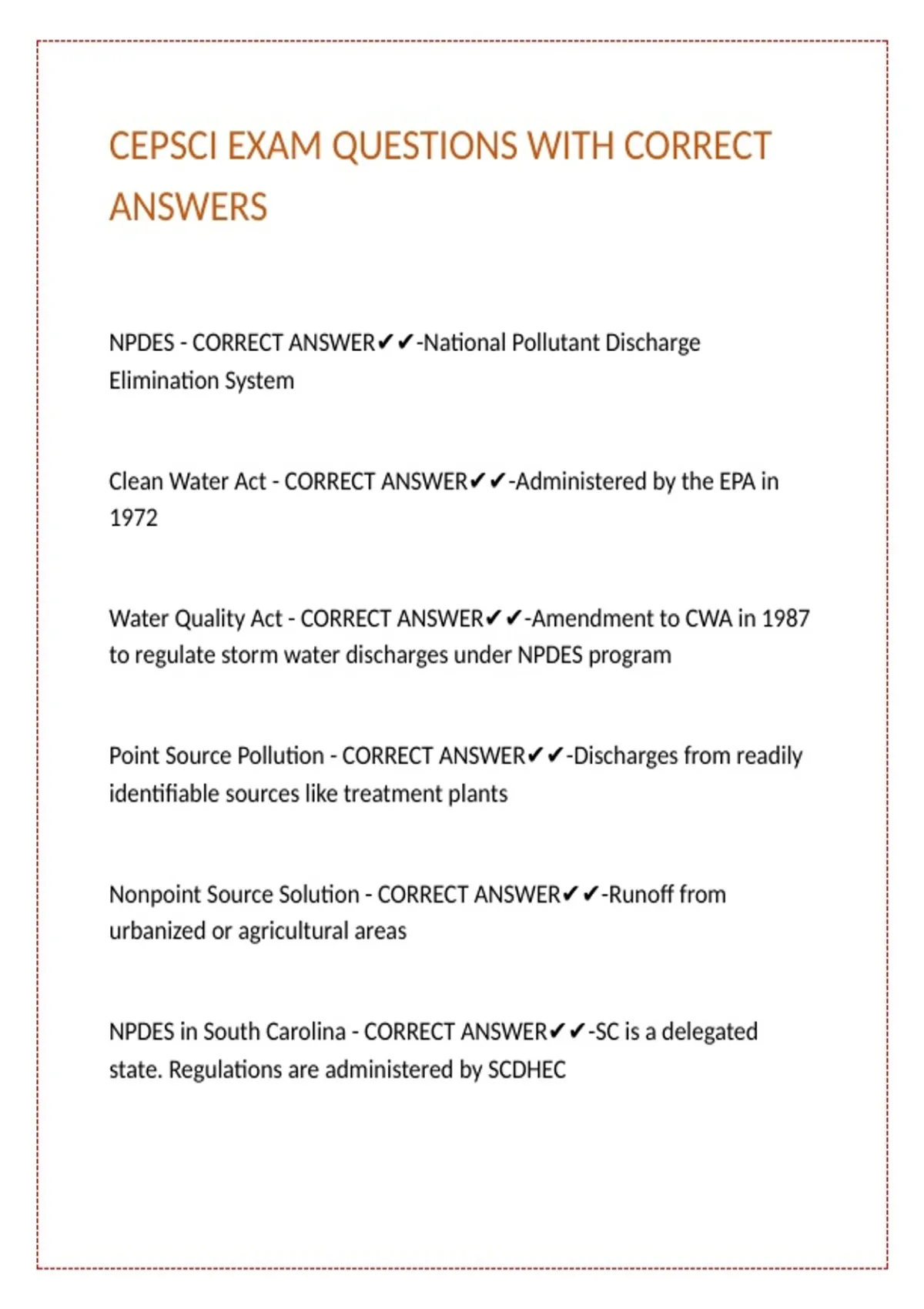 CEPSCI EXAM QUESTIONS WITH CORRECT ANSWERS

NPDES - CORRECT ANSWER✔✔-National Pollutant Discharge Elimination System

Clean Water Act - CORRECT ANSWER✔✔-Administered by the EPA in 1972

Water Quality Act - CORRECT ANSWER✔✔-Amendment to CWA in 1987 to regulate storm water discharges under NPDES program

Point Source Pollution - CORRECT ANSWER✔✔-Discharges from readily identifiable sources like treatment plants

Nonpoint Source Solution - CORRECT ANSWER✔✔-Runoff from urbanized or agricultural areas

NPDES in South Carolina - CORRECT ANSWER✔✔-SC is a delegated state. Regulations are administered by SCDHEC